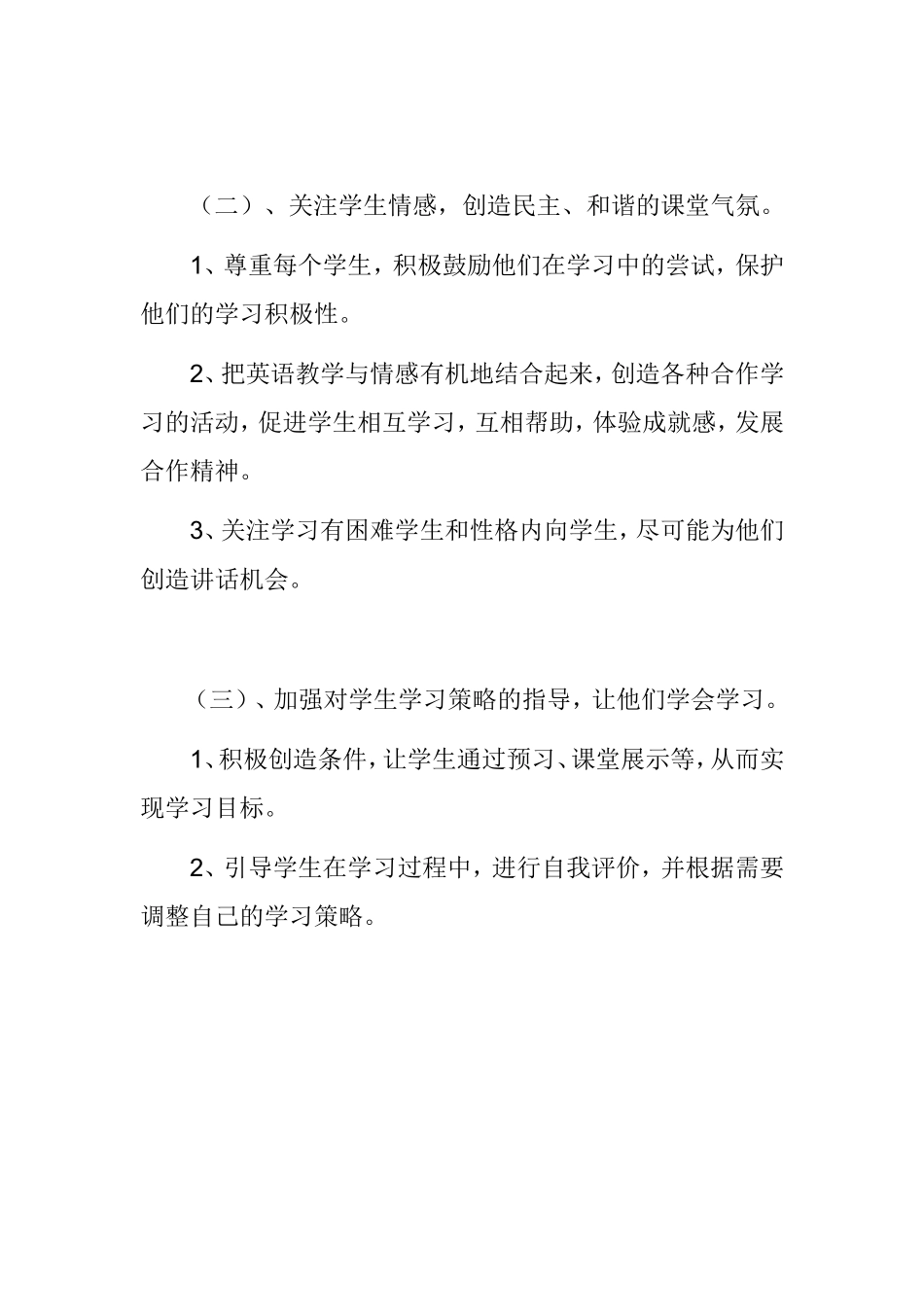 （二）、关注学生情感，创造民主、和谐的课堂气氛。

1、尊重每个学生，积极鼓励他们在学习中的尝试，保护他们的学习积极性。

2、把英语教学与情感有机地结合起来，创造各种合作学习的活动，促进学生相互学习，互相帮助，体验成就感，发展合作精神。

3、关注学习有困难学生和性格内向学生，尽可能为他们创造讲话机会。

（三）、加强对学生学习策略的指导，让他们学会学习。

1、积极创造条件，让学生通过预习、课堂展示等，从而实现学习目标。

2、引导学生在学习过程中，进行自我评价，并根据需要调整自己的学习策略。